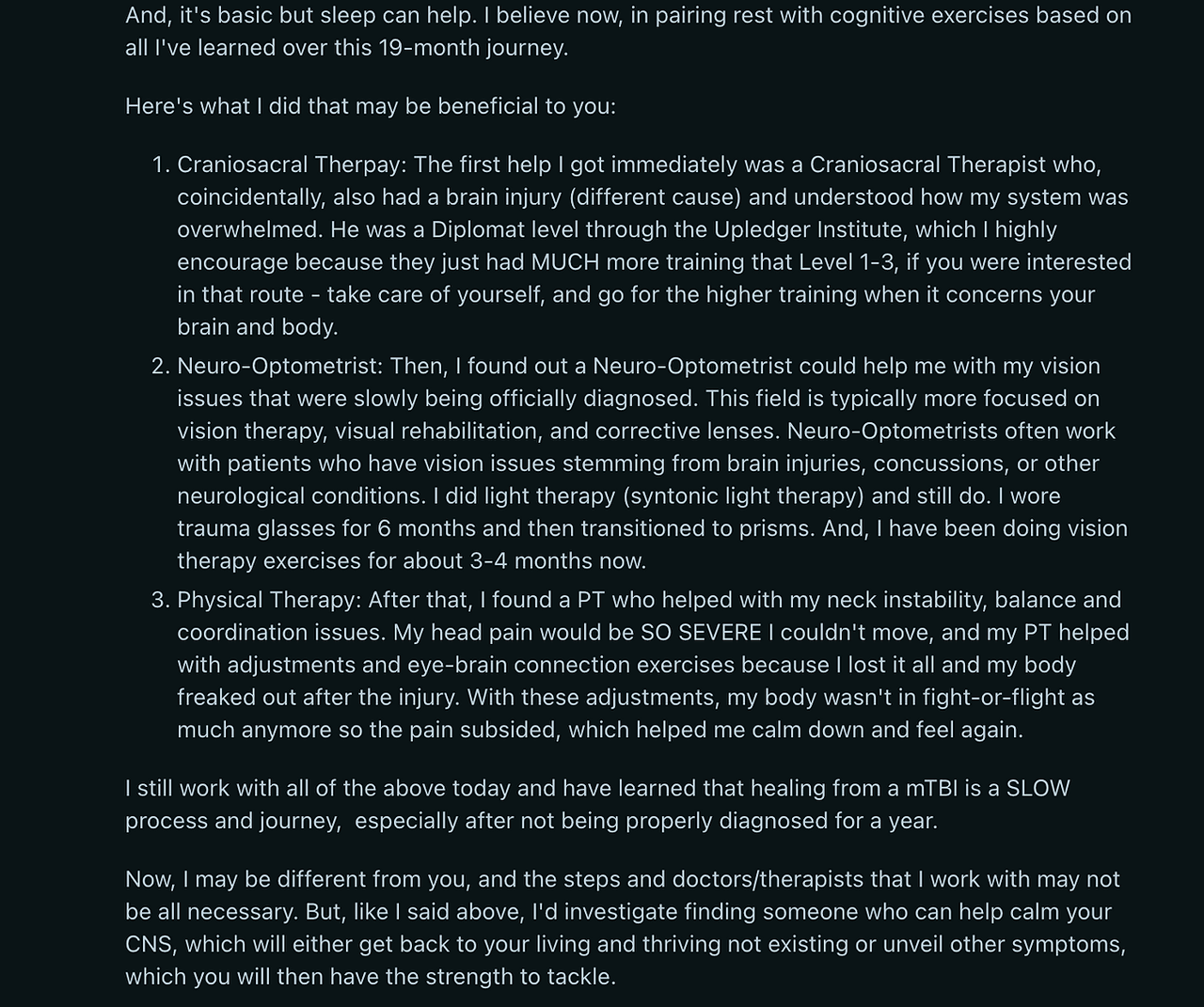 And, it's basic but sleep can help. I believe now, in pairing rest with cognitive exercises based on all I've learned over this 19-month journey.

Here's what I did that may be beneficial to you:

1. Craniosacral Therpay: The first help I got immediately was a Craniosacral Therapist who, coincidentally, also had a brain injury (different cause) and understood how my system was overwhelmed. He was a Diplomat level through the Upledger Institute, which I highly encourage because they just had MUCH more training that Level 1-3, if you were interested in that route - take care of yourself, and go for the higher training when it concerns your brain and body.
2. Neuro-Optometrist: Then, I found out a Neuro-Optometrist could help me with my vision issues that were slowly being officially diagnosed. This field is typically more focused on vision therapy, visual rehabilitation, and corrective lenses. Neuro-Optometrists often work with patients who have vision issues stemming from brain injuries, concussions, or other neurological conditions. I did light therapy (syntonic light therapy) and still do. I wore trauma glasses for 6 months and then transitioned to prisms. And, I have been doing vision therapy exercises for about 3-4 months now.
3. Physical Therapy: After that, I found a PT who helped with my neck instability, balance and coordination issues. My head pain would be SO SEVERE I couldn't move, and my PT helped with adjustments and eye-brain connection exercises because I lost it all and my body freaked out after the injury. With these adjustments, my body wasn't in fight-or-flight as much anymore so the pain subsided, which helped me calm down and feel again.

I still work with all of the above today and have learned that healing from a mTBI is a SLOW process and journey, especially after not being properly diagnosed for a year.

Now, I may be different from you, and the steps and doctors/therapists that I work with may not be all necessary. But, like I said above, I'd investigate finding someone who can help calm your CNS, which will either get back to your living and thriving not existing or unveil other symptoms, which you will then have the strength to tackle.